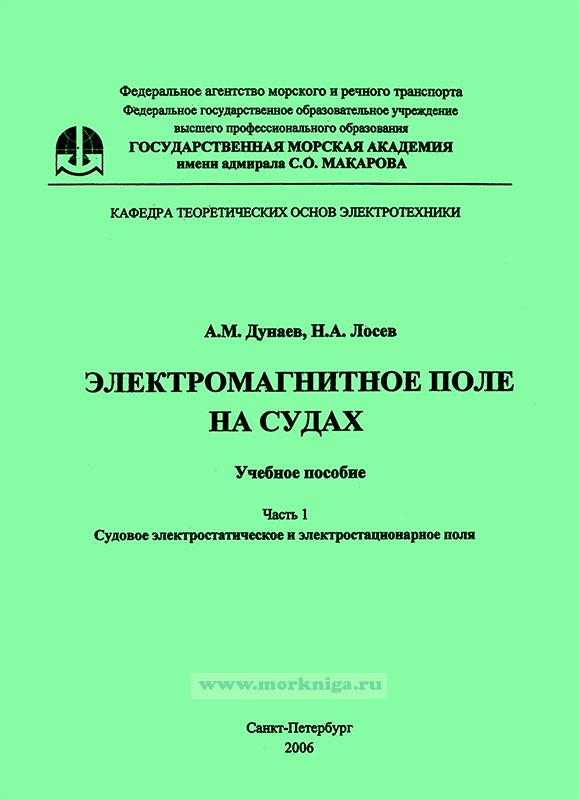 Федеральное агентство морского и речного транспорта
Федеральное государственное образовательное учреждение
высшего профессионального образования
ГОСУДАРСТВЕННАЯ МОРСКАЯ АКАДЕМИЯ
имени адмирала С.О. МАКАРОВА

КАФЕДРА ТЕОРЕТИЧЕСКИХ ОСНОВ ЭЛЕКТРОТЕХНИКИ

А.М. Дунаев, Н.А. Лосев

ЭЛЕКТРОМАГНИТНОЕ ПОЛЕ НА СУДАХ

Учебное пособие

Часть 1
Судовое электростатическое и электростационарное поля

www.morkniga.ru

Санкт-Петербург
2006